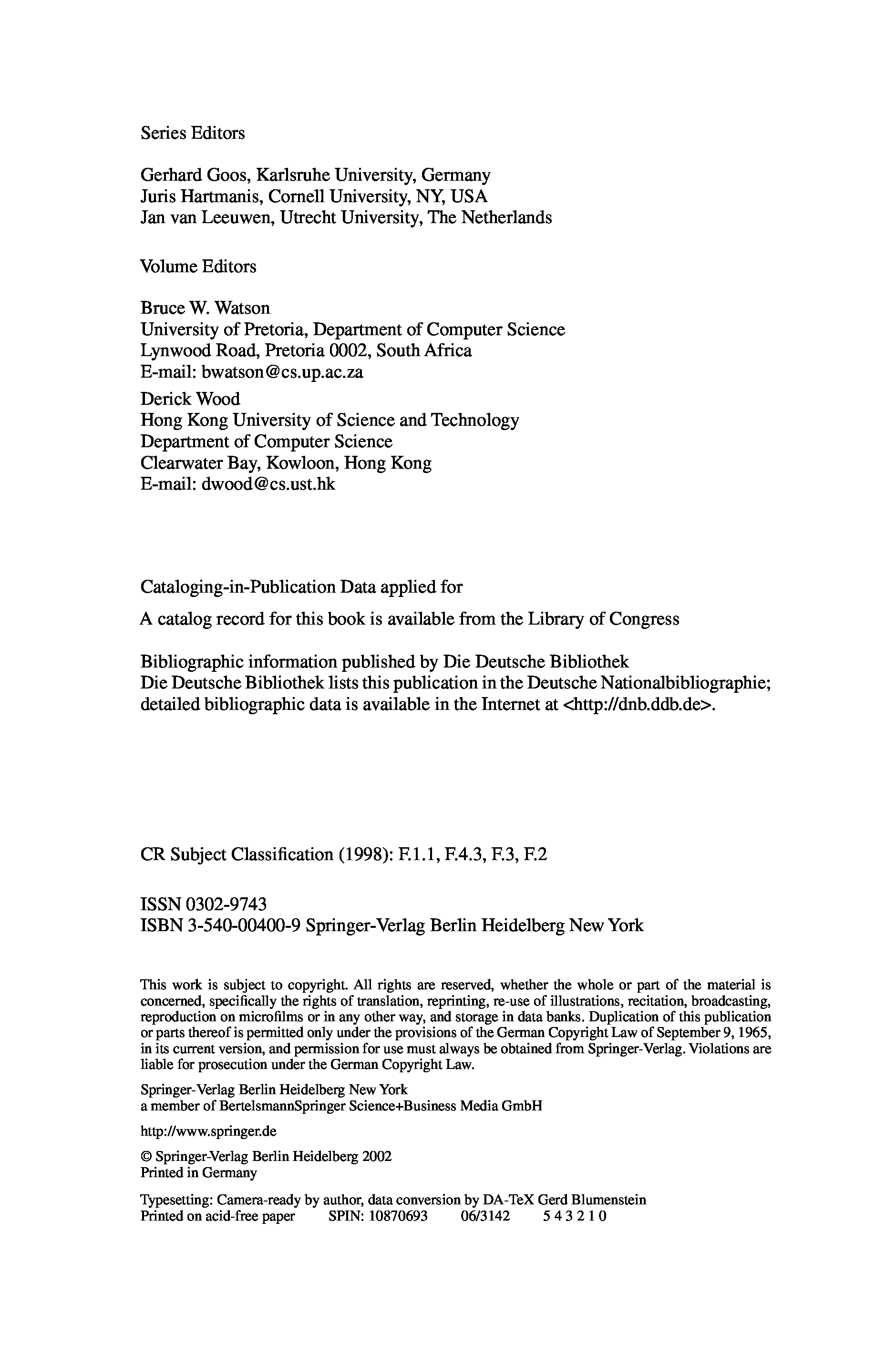 Series Editors

Gerhard Goos, Karlsruhe University, Germany
Juris Hartmanis, Cornell University, NY, USA
Jan van Leeuwen, Utrecht University, The Netherlands

Volume Editors

Bruce W. Watson
University of Pretoria, Department of Computer Science
Lynwood Road, Pretoria 0002, South Africa
E-mail: bwatson@cs.up.ac.za

Derick Wood
Hong Kong University of Science and Technology
Department of Computer Science
Clearwater Bay, Kowloon, Hong Kong
E-mail: dwood@cs.ust.hk

Cataloging-in-Publication Data applied for

A catalog record for this book is available from the Library of Congress

Bibliographic information published by Die Deutsche Bibliothek
Die Deutsche Bibliothek lists this publication in the Deutsche Nationalbibliographie; detailed bibliographic data is available in the Internet at <http://dnb.ddb.de>.

CR Subject Classification (1998): F.1.1, F.4.3, F.3, F.2

ISSN 0302-9743
ISBN 3-540-00400-9 Springer-Verlag Berlin Heidelberg New York

This work is subject to copyright. All rights are reserved, whether the whole or part of the material is concerned, specifically the rights of translation, reprinting, re-use of illustrations, recitation, broadcasting, reproduction on microfilms or in any other way, and storage in data banks. Duplication of this publication or parts thereof is permitted only under the provisions of the German Copyright Law of September 9, 1965, in its current version, and permission for use must always be obtained from Springer-Verlag. Violations are liable for prosecution under the German Copyright Law.

Springer-Verlag Berlin Heidelberg New York
a member of BertelsmannSpringer Science+Business Media GmbH

http://www.springer.de

© Springer-Verlag Berlin Heidelberg 2002
Printed in Germany

Typesetting: Camera-ready by author, data conversion by DA-TeX Gerd Blumenstein
Printed on acid-free paper SPIN: 10870693 06/3142 5 4 3 2 1 0